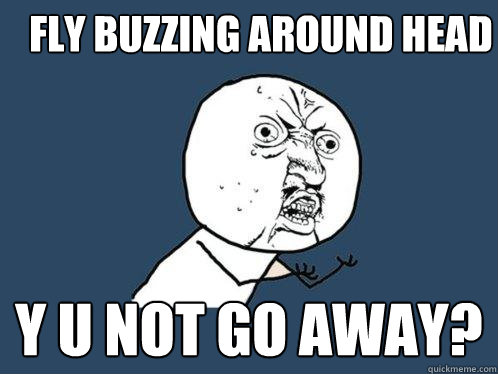 FLY BUZZING AROUND HEAD

Y U NOT GO AWAY?

quickmeme.com